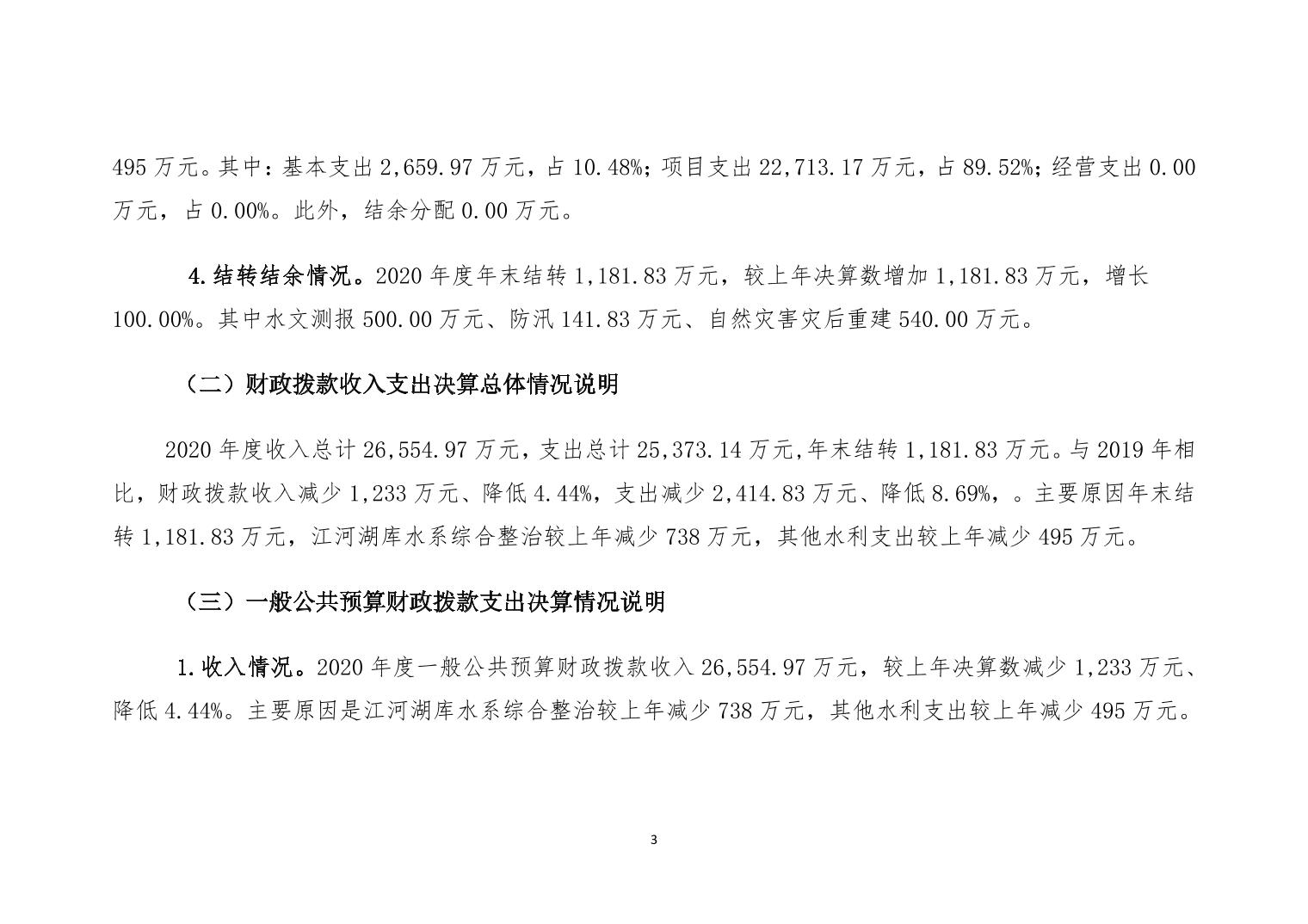 495 万元。其中：基本支出 2,659.97 万元，占 10.48%；项目支出 22,713.17 万元，占 89.52%；经营支出 0.00 万元，占 0.00%。此外，结余分配 0.00 万元。

4.结转结余情况。2020 年度年末结转 1,181.83 万元，较上年决算数增加 1,181.83 万元，增长 100.00%。其中水文测报 500.00 万元、防汛 141.83 万元、自然灾害灾后重建 540.00 万元。

（二）财政拨款收入支出决算总体情况说明

2020 年度收入总计 26,554.97 万元，支出总计 25,373.14 万元,年末结转 1,181.83 万元。与 2019 年相比，财政拨款收入减少 1,233 万元、降低 4.44%，支出减少 2,414.83 万元、降低 8.69%，。主要原因年末结转 1,181.83 万元，江河湖库水系综合整治较上年减少 738 万元，其他水利支出较上年减少 495 万元。

（三）一般公共预算财政拨款支出决算情况说明

1.收入情况。2020 年度一般公共预算财政拨款收入 26,554.97 万元，较上年决算数减少 1,233 万元、降低 4.44%。主要原因是江河湖库水系综合整治较上年减少 738 万元，其他水利支出较上年减少 495 万元。

3